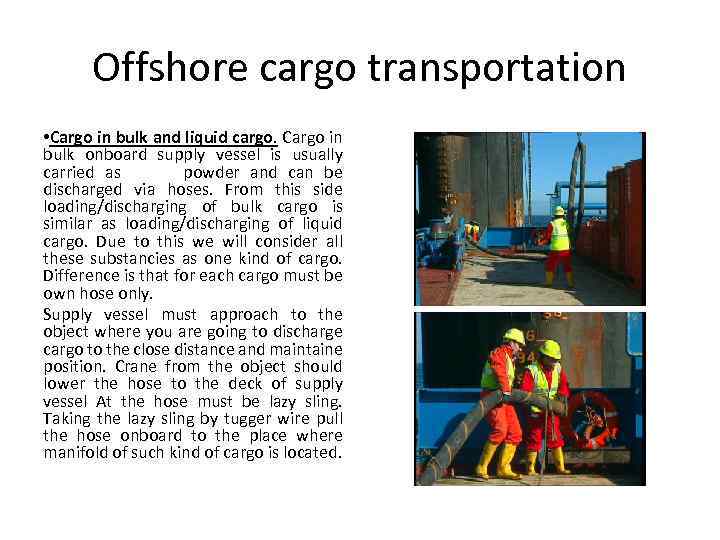 Offshore cargo transportation

•Cargo in bulk and liquid cargo. Cargo in bulk onboard supply vessel is usually carried as powder and can be discharged via hoses. From this side loading/discharging of bulk cargo is similar as loading/discharging of liquid cargo. Due to this we will consider all these substancies as one kind of cargo. Difference is that for each cargo must be own hose only.

Supply vessel must approach to the object where you are going to discharge cargo to the close distance and maintaine position. Crane from the object should lower the hose to the deck of supply vessel At the hose must be lazy sling. Taking the lazy sling by tugger wire pull the hose onboard to the place where manifold of such kind of cargo is located.